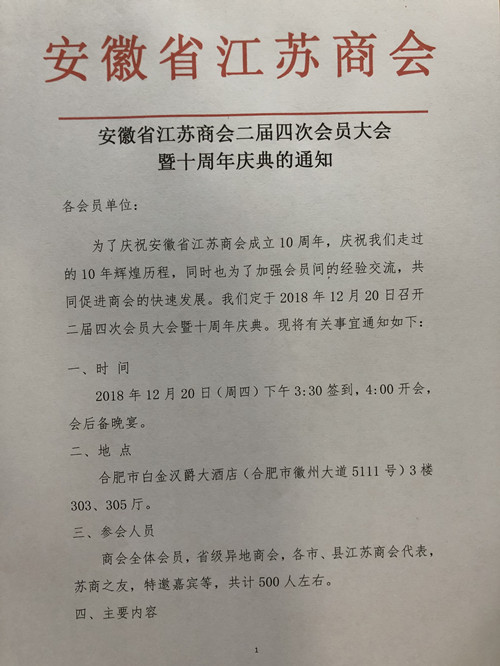 安徽省江苏商会

安徽省江苏商会二届四次会员大会
暨十周年庆典的通知

各会员单位：

为了庆祝安徽省江苏商会成立10周年，庆祝我们走过的10年辉煌历程，同时也为了加强会员间的经验交流，共同促进商会的快速发展。我们定于2018年12月20日召开二届四次会员大会暨十周年庆典。现将有关事宜通知如下：

一、时 间

2018年12月20日（周四）下午3:30签到，4:00开会，会后备晚宴。

二、地 点

合肥市白金汉爵大酒店（合肥市徽州大道5111号）3楼303、305厅。

三、参会人员

商会全体会员，省级异地商会，各市、县江苏商会代表，苏商之友，特邀嘉宾等，共计500人左右。

四、主要内容

1